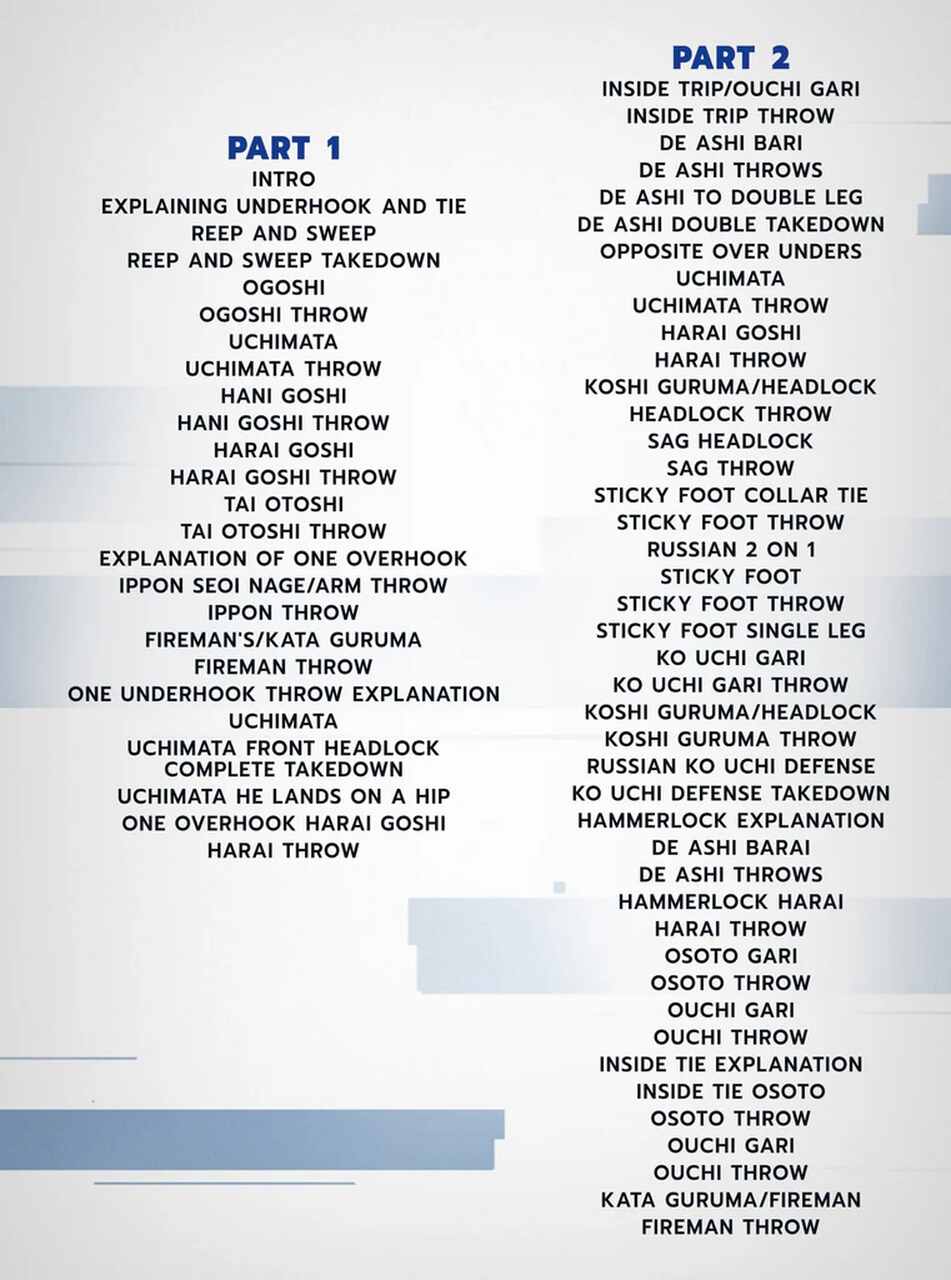 PART 1
INTRO
EXPLAINING UNDERHOOK AND TIE
REEP AND SWEEP
REEP AND SWEEP TAKEDOWN
OGOSHI
OGOSHI THROW
UCHIMATA
UCHIMATA THROW
HANI GOSHI
HANI GOSHI THROW
HARAI GOSHI
HARAI GOSHI THROW
TAI OTOSHI
TAI OTOSHI THROW
EXPLANATION OF ONE OVERHOOK
IPPON SEOI NAGE/ARM THROW
IPPON THROW
FIREMAN'S/KATA GURUMA
FIREMAN THROW
ONE UNDERHOOK THROW EXPLANATION
UCHIMATA
UCHIMATA FRONT HEADLOCK COMPLETE TAKEDOWN
UCHIMATA HE LANDS ON A HIP
ONE OVERHOOK HARAI GOSHI
HARAI THROW

PART 2
INSIDE TRIP/OUCHI GARI
INSIDE TRIP THROW
DE ASHI BARI
DE ASHI THROWS
DE ASHI TO DOUBLE LEG
DE ASHI DOUBLE TAKEDOWN
OPPOSITE OVER UNDERS
UCHIMATA
UCHIMATA THROW
HARAI GOSHI
HARAI THROW
KOSHI GURUMA/HEADLOCK
HEADLOCK THROW
SAG HEADLOCK
SAG THROW
STICKY FOOT COLLAR TIE
STICKY FOOT THROW
RUSSIAN 2 ON 1
STICKY FOOT
STICKY FOOT THROW
STICKY FOOT SINGLE LEG
KO UCHI GARI
KO UCHI GARI THROW
KOSHI GURUMA/HEADLOCK
KOSHI GURUMA THROW
RUSSIAN KO UCHI DEFENSE
KO UCHI DEFENSE TAKEDOWN
HAMMERLOCK EXPLANATION
DE ASHI BARAI
DE ASHI THROWS
HAMMERLOCK HARAI
HARAI THROW
OSOTO GARI
OSOTO THROW
OUCHI GARI
OUCHI THROW
INSIDE TIE EXPLANATION
INSIDE TIE OSOTO
OSOTO THROW
OUCHI GARI
OUCHI THROW
KATA GURUMA/FIREMAN
FIREMAN THROW